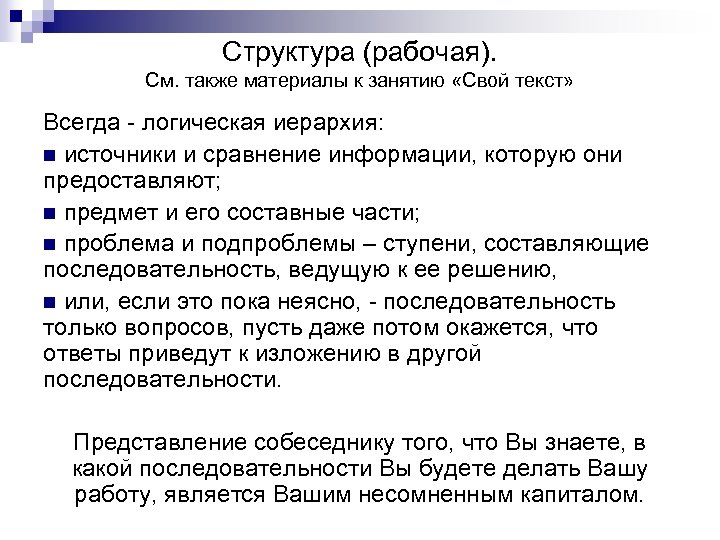 Структура (рабочая).
См. также материалы к занятию «Свой текст»

Всегда - логическая иерархия:

■ источники и сравнение информации, которую они предоставляют;

■ предмет и его составные части;

■ проблема и подпроблемы – ступени, составляющие последовательность, ведущую к ее решению,

■ или, если это пока неясно, - последовательность только вопросов, пусть даже потом окажется, что ответы приведут к изложению в другой последовательности.

Представление собеседнику того, что Вы знаете, в какой последовательности Вы будете делать Вашу работу, является Вашим несомненным капиталом.